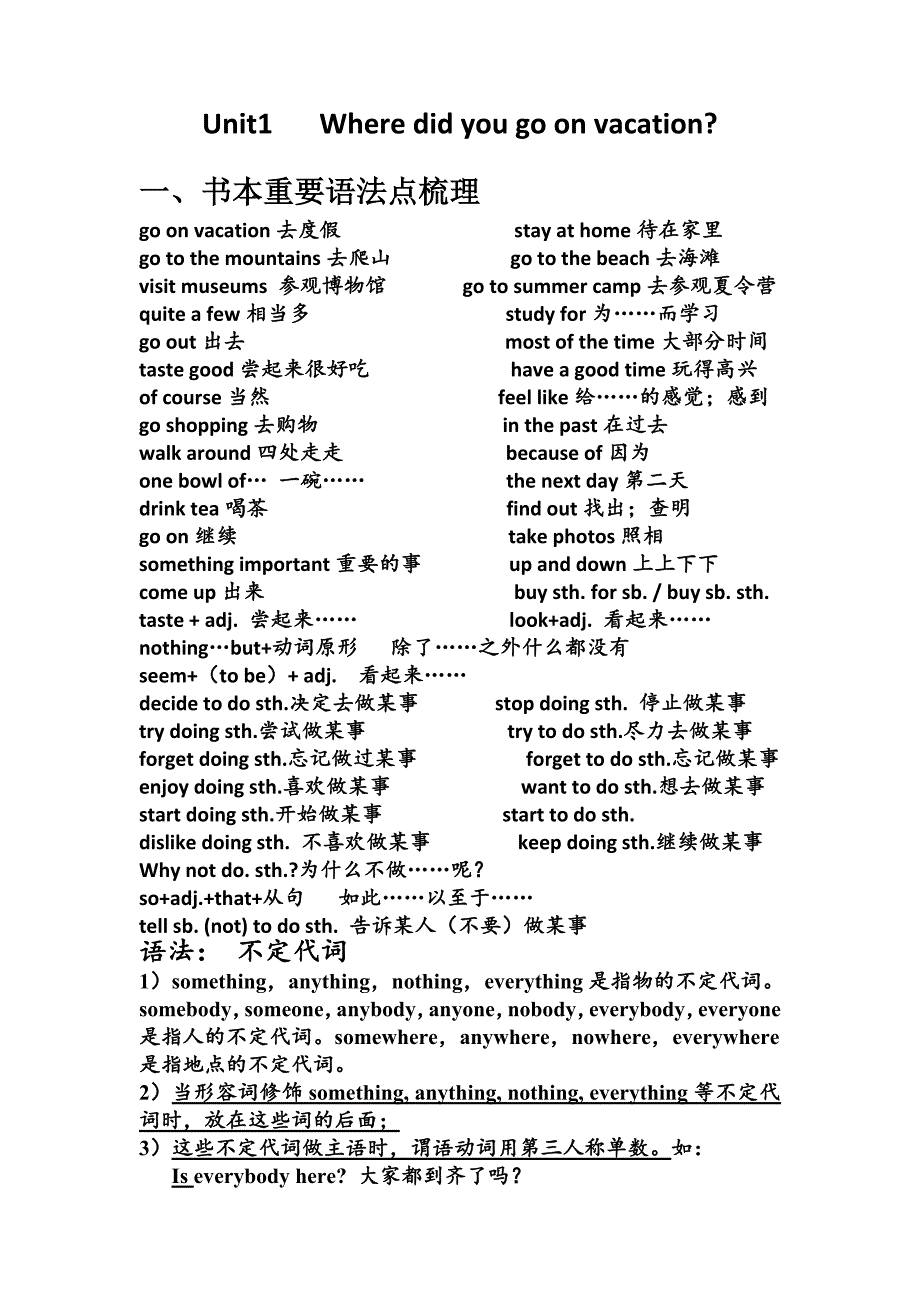 Unit1 Where did you go on vacation?

一、书本重要语法点梳理

go on vacation 去度假 stay at home 待在家里
go to the mountains 去爬山 go to the beach 去海滩
visit museums 参观博物馆 go to summer camp 去参观夏令营
quite a few 相当多 study for 为……而学习
go out 出去 most of the time 大部分时间
taste good 尝起来很好吃 have a good time 玩得高兴
of course 当然 feel like 给……的感觉；感到
go shopping 去购物 in the past 在过去
walk around 四处走走 because of 因为
one bowl of… 一碗…… the next day 第二天
drink tea 喝茶 find out 找出；查明
go on 继续 take photos 照相
something important 重要的事 up and down 上上下下
come up 出来 buy sth. for sb. / buy sb. sth.
taste + adj. 尝起来…… look+adj. 看起来……
nothing…but+动词原形 除了……之外什么都没有
seem+（to be）+ adj. 看起来……
decide to do sth.决定去做某事 stop doing sth. 停止做某事
try doing sth.尝试做某事 try to do sth.尽力去做某事
forget doing sth.忘记做过某事 forget to do sth.忘记做某事
enjoy doing sth.喜欢做某事 want to do sth.想去做某事
start doing sth.开始做某事 start to do sth.
dislike doing sth. 不喜欢做某事 keep doing sth.继续做某事
Why not do. sth.?为什么不做……呢？
so+adj.+that+从句 如此……以至于……
tell sb. (not) to do sth. 告诉某人（不要）做某事

语法： 不定代词

1）something，anything，nothing，everything 是指物的不定代词。somebody, someone, anybody, anyone, nobody, everybody, everyone 是指人的不定代词。somewhere，anywhere，nowhere，everywhere 是指地点的不定代词。

2）当形容词修饰 something, anything, nothing, everything 等不定代词时，放在这些词的后面；

3）这些不定代词做主语时，谓语动词用第三人称单数。如：
Is everybody here? 大家都到齐了吗？